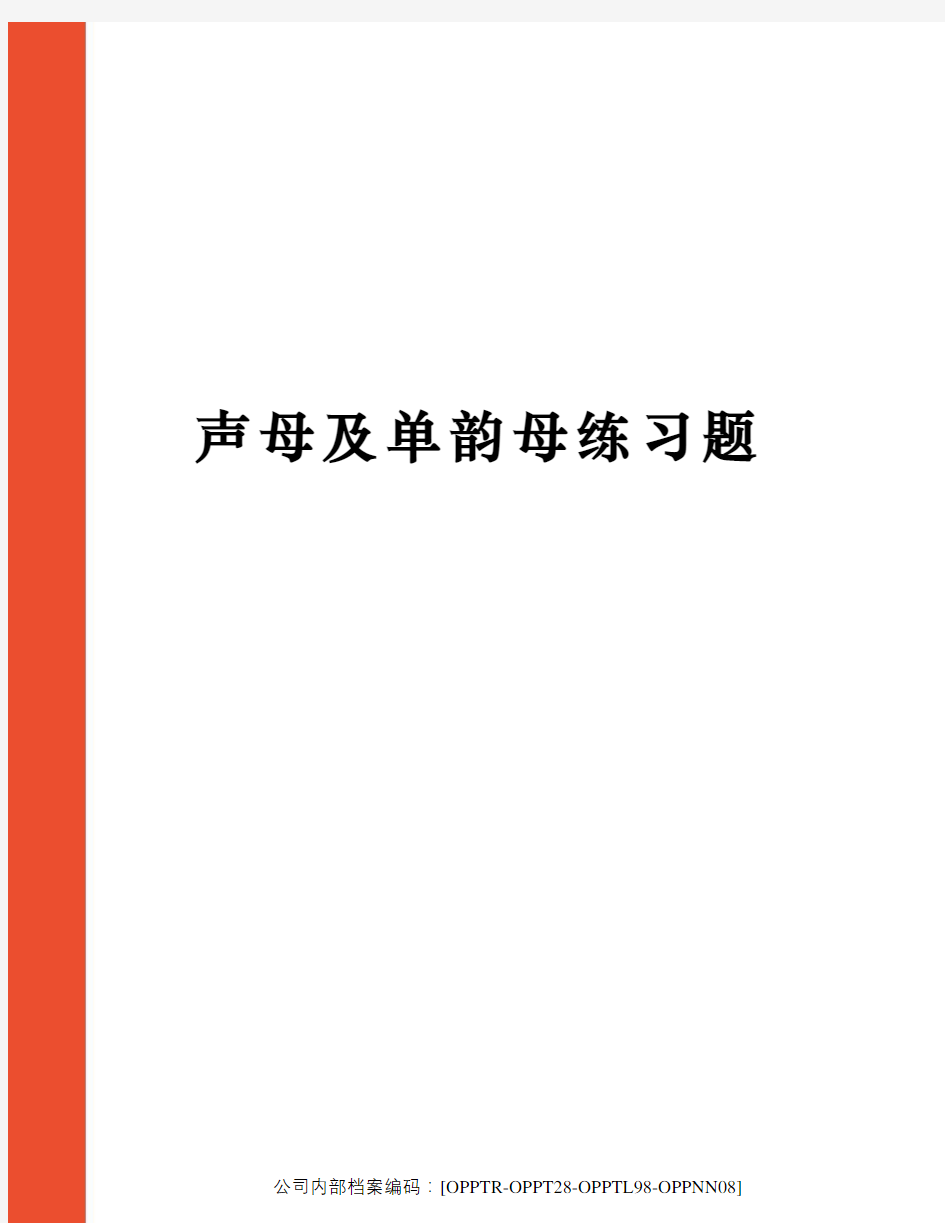 声母及单韵母练习题

公司内部档案编码：[OPPTR-OPPT28-OPPTL98-OPPNN08]